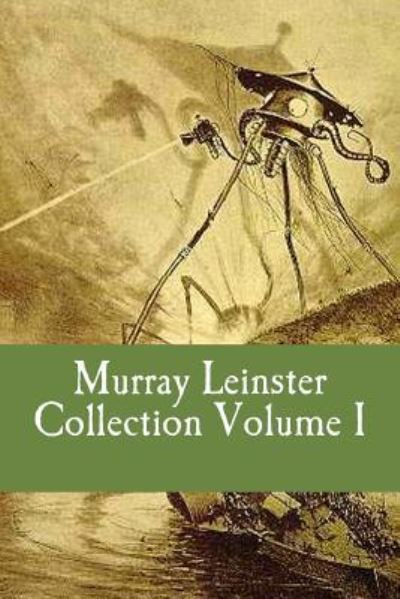 Murray Leinster
Collection Volume I